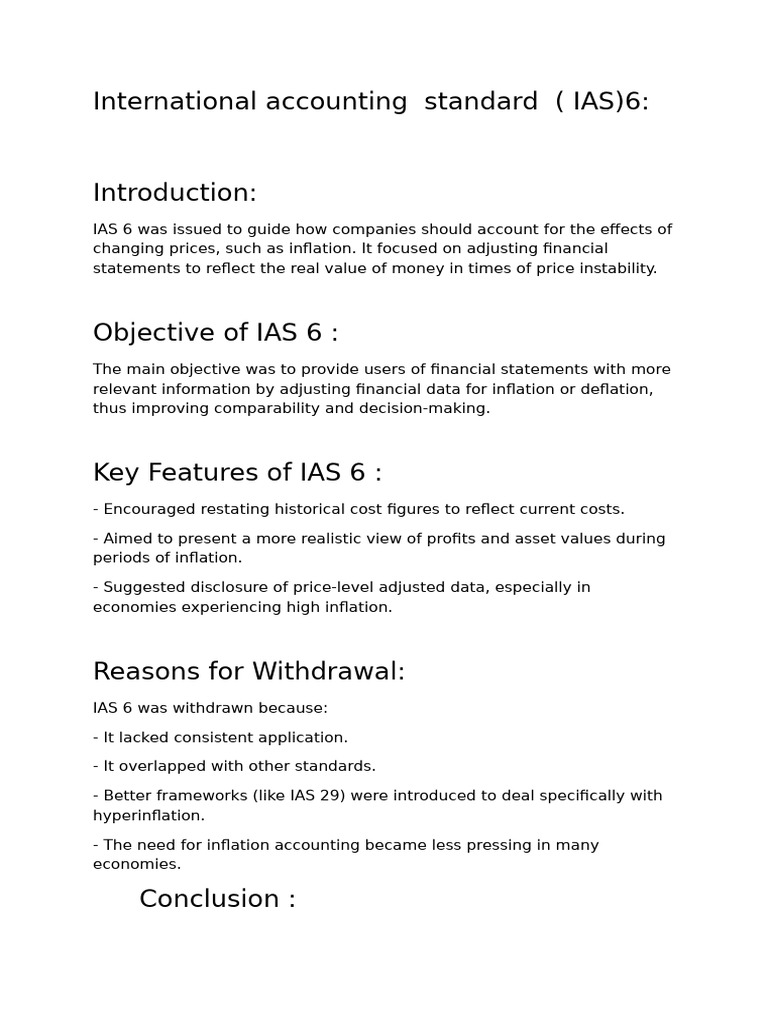 International accounting standard ( IAS)6:

Introduction:

IAS 6 was issued to guide how companies should account for the effects of changing prices, such as inflation. It focused on adjusting financial statements to reflect the real value of money in times of price instability.

Objective of IAS 6 :

The main objective was to provide users of financial statements with more relevant information by adjusting financial data for inflation or deflation, thus improving comparability and decision-making.

Key Features of IAS 6 :

- Encouraged restating historical cost figures to reflect current costs.

- Aimed to present a more realistic view of profits and asset values during periods of inflation.

- Suggested disclosure of price-level adjusted data, especially in economies experiencing high inflation.

Reasons for Withdrawal:

IAS 6 was withdrawn because:

- It lacked consistent application.

- It overlapped with other standards.

- Better frameworks (like IAS 29) were introduced to deal specifically with hyperinflation.

- The need for inflation accounting became less pressing in many economies.

Conclusion :